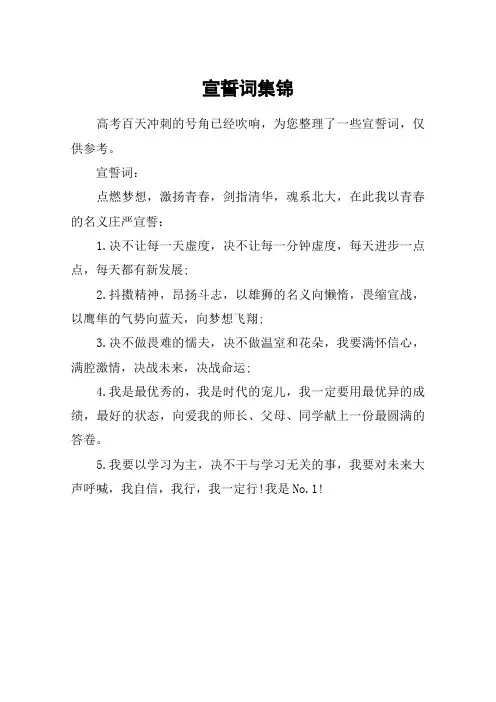 宣誓词集锦

高考百天冲刺的号角已经吹响，为您整理了一些宣誓词，仅供参考。

宣誓词：

点燃梦想，激扬青春，剑指清华，魂系北大，在此我以青春的名义庄严宣誓：

1.决不让每一天虚度，决不让每一分钟虚度，每天进步一点点，每天都有新发展；

2.抖擞精神，昂扬斗志，以雄狮的名义向懒惰，畏缩宣战，以鹰隼的气势向蓝天，向梦想飞翔；

3.决不做畏难的懦夫，决不做温室和花朵，我要满怀信心，满腔激情，决战未来，决战命运；

4.我是最优秀的，我是时代的宠儿，我一定要用最优异的成绩，最好的状态，向爱我的师长、父母、同学献上一份最圆满的答卷。

5.我要以学习为主，决不干与学习无关的事，我要对未来大声呼喊，我自信，我行，我一定行!我是No.1!